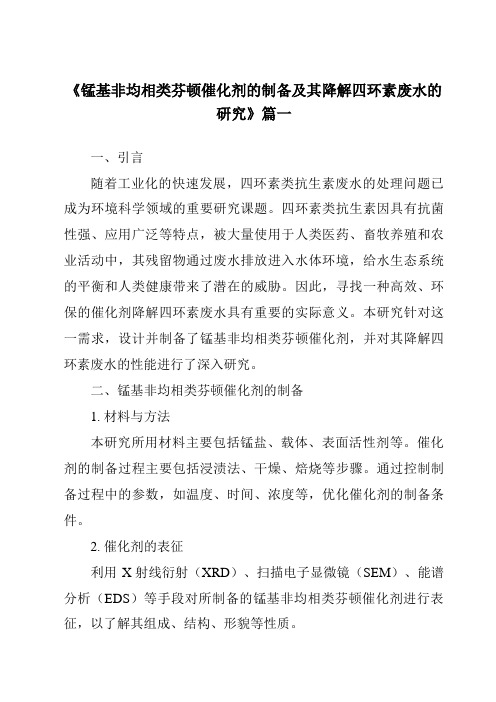 《锰基非均相类芬顿催化剂的制备及其降解四环素废水的研究》篇一

一、引言

随着工业化的快速发展，四环素类抗生素废水的处理问题已成为环境科学领域的重要研究课题。四环素类抗生素因具有抗菌性强、应用广泛等特点，被大量使用于人类医药、畜牧养殖和农业活动中，其残留物通过废水排放进入水体环境，给水生态系统的平衡和人类健康带来了潜在的威胁。因此，寻找一种高效、环保的催化剂降解四环素废水具有重要的实际意义。本研究针对这一需求，设计并制备了锰基非均相类芬顿催化剂，并对其降解四环素废水的性能进行了深入研究。

二、锰基非均相类芬顿催化剂的制备

1. 材料与方法

本研究所用材料主要包括锰盐、载体、表面活性剂等。催化剂的制备过程主要包括浸渍法、干燥、焙烧等步骤。通过控制制备过程中的参数，如温度、时间、浓度等，优化催化剂的制备条件。

2. 催化剂的表征

利用 X 射线衍射（XRD）、扫描电子显微镜（SEM）、能谱分析（EDS）等手段对所制备的锰基非均相类芬顿催化剂进行表征，以了解其组成、结构、形貌等性质。